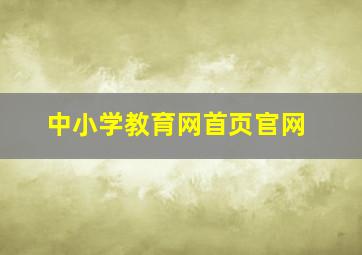 中小学教育网首页官网